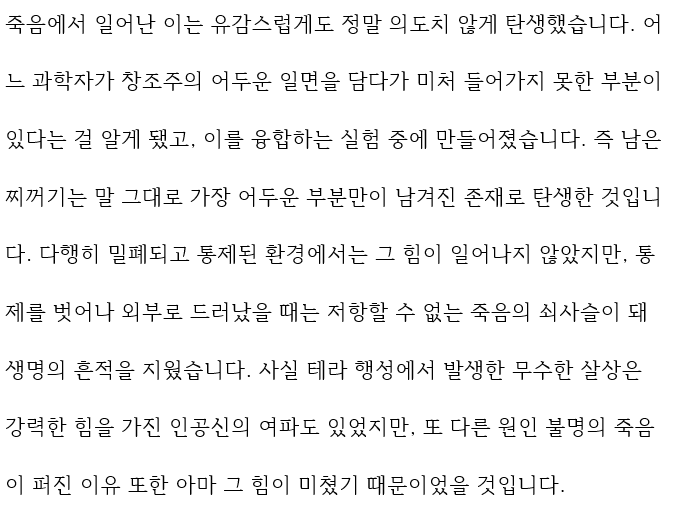 죽음에서 일어난 이는 유감스럽게도 정말 의도치 않게 탄생했습니다. 어느 과학자가 창조주의 어두운 일면을 담다가 미처 들어가지 못한 부분이 있다는 걸 알게 됐고, 이를 융합하는 실험 중에 만들어졌습니다. 즉 남은 찌꺼기는 말 그대로 가장 어두운 부분만이 남겨진 존재로 탄생한 것입니다. 다행히 밀폐되고 통제된 환경에서는 그 힘이 일어나지 않았지만, 통제를 벗어나 외부로 드러났을 때는 저항할 수 없는 죽음의 쇠사슬이 돼 생명의 흔적을 지웠습니다. 사실 테라 행성에서 발생한 무수한 살상은 강력한 힘을 가진 인공신의 여파도 있었지만, 또 다른 원인 불명의 죽음이 퍼진 이유 또한 아마 그 힘이 미쳤기 때문이었을 것입니다.